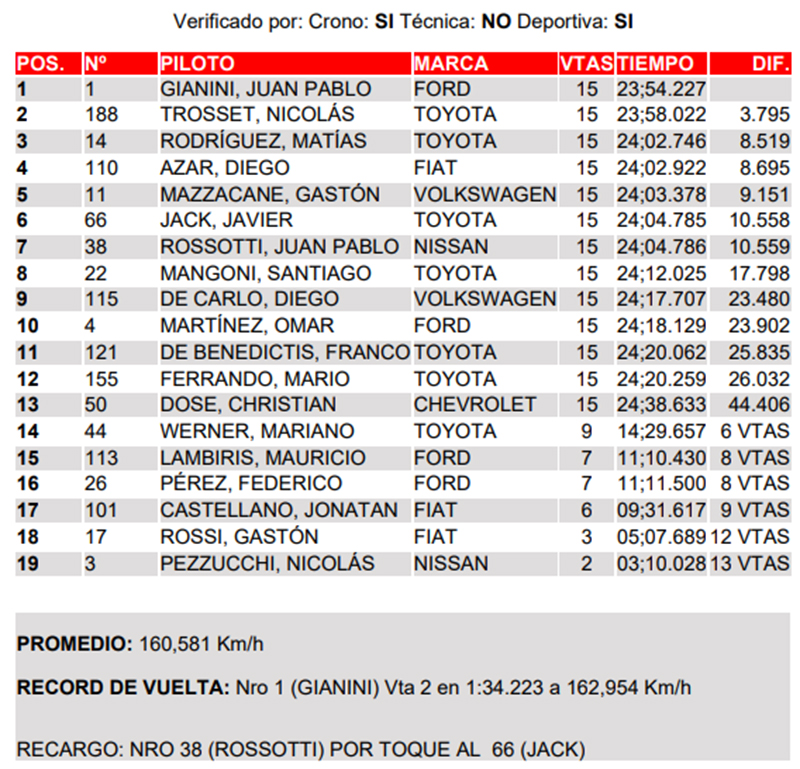 Verificado por: Crono: SI Técnica: NO Deportiva: SI

| POS. | Nº | PILOTO | MARCA | VTAS | TIEMPO | DIF. |
|---|---|---|---|---|---|---|
| 1 | 1 | GIANINI, JUAN PABLO | FORD | 15 | 23;54.227 | |
| 2 | 188 | TROSSET, NICOLÁS | TOYOTA | 15 | 23;58.022 | 3.795 |
| 3 | 14 | RODRÍGUEZ, MATÍAS | TOYOTA | 15 | 24;02.746 | 8.519 |
| 4 | 110 | AZAR, DIEGO | FIAT | 15 | 24;02.922 | 8.695 |
| 5 | 11 | MAZZACANE, GASTÓN | VOLKSWAGEN | 15 | 24;03.378 | 9.151 |
| 6 | 66 | JACK, JAVIER | TOYOTA | 15 | 24;04.785 | 10.558 |
| 7 | 38 | ROSSOTTI, JUAN PABLO | NISSAN | 15 | 24;04.786 | 10.559 |
| 8 | 22 | MANGONI, SANTIAGO | TOYOTA | 15 | 24;12.025 | 17.798 |
| 9 | 115 | DE CARLO, DIEGO | VOLKSWAGEN | 15 | 24;17.707 | 23.480 |
| 10 | 4 | MARTÍNEZ, OMAR | FORD | 15 | 24;18.129 | 23.902 |
| 11 | 121 | DE BENEDICTIS, FRANCO | TOYOTA | 15 | 24;20.062 | 25.835 |
| 12 | 155 | FERRANDO, MARIO | TOYOTA | 15 | 24;20.259 | 26.032 |
| 13 | 50 | DOSE, CHRISTIAN | CHEVROLET | 15 | 24;38.633 | 44.406 |
| 14 | 44 | WERNER, MARIANO | TOYOTA | 9 | 14;29.657 | 6 VTAS |
| 15 | 113 | LAMBIRIS, MAURICIO | FORD | 7 | 11;10.430 | 8 VTAS |
| 16 | 26 | PÉREZ, FEDERICO | FORD | 7 | 11;11.500 | 8 VTAS |
| 17 | 101 | CASTELLANO, JONATAN | FIAT | 6 | 09;31.617 | 9 VTAS |
| 18 | 17 | ROSSI, GASTÓN | FIAT | 3 | 05;07.689 | 12 VTAS |
| 19 | 3 | PEZZUCCHI, NICOLÁS | NISSAN | 2 | 03;10.028 | 13 VTAS |

PROMEDIO: 160,581 Km/h

RECORD DE VUELTA: Nro 1 (GIANINI) Vta 2 en 1:34.223 a 162,954 Km/h

RECARGO: NRO 38 (ROSSOTTI) POR TOQUE AL 66 (JACK)